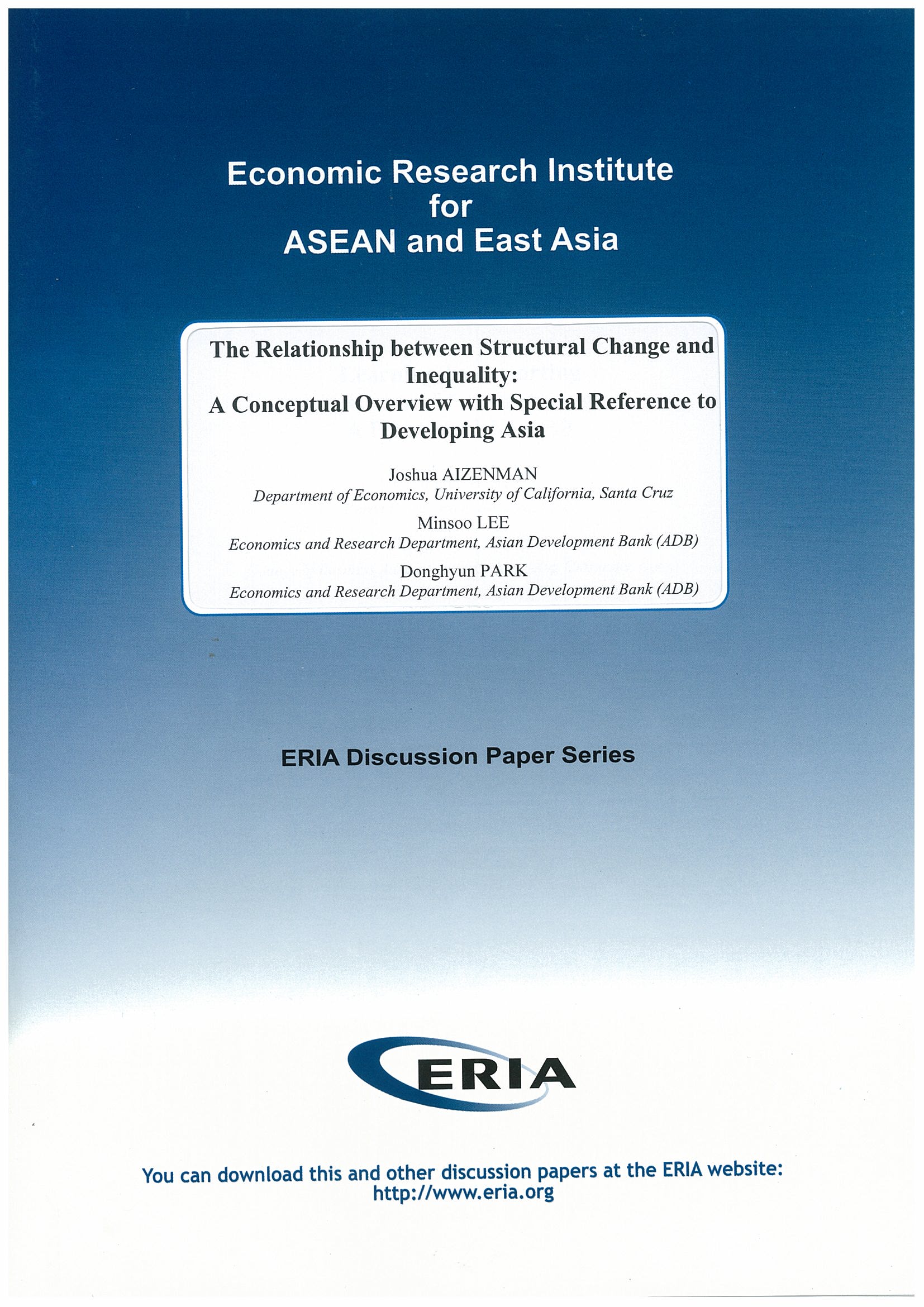 Economic Research Institute
for
ASEAN and East Asia

The Relationship between Structural Change and Inequality:
A Conceptual Overview with Special Reference to Developing Asia

Joshua AIZENMAN
Department of Economics, University of California, Santa Cruz

Minsoo LEE
Economics and Research Department, Asian Development Bank (ADB)

Donghyun PARK
Economics and Research Department, Asian Development Bank (ADB)

ERIA Discussion Paper Series

ERIA

You can download this and other discussion papers at the ERIA website:
http://www.eria.org